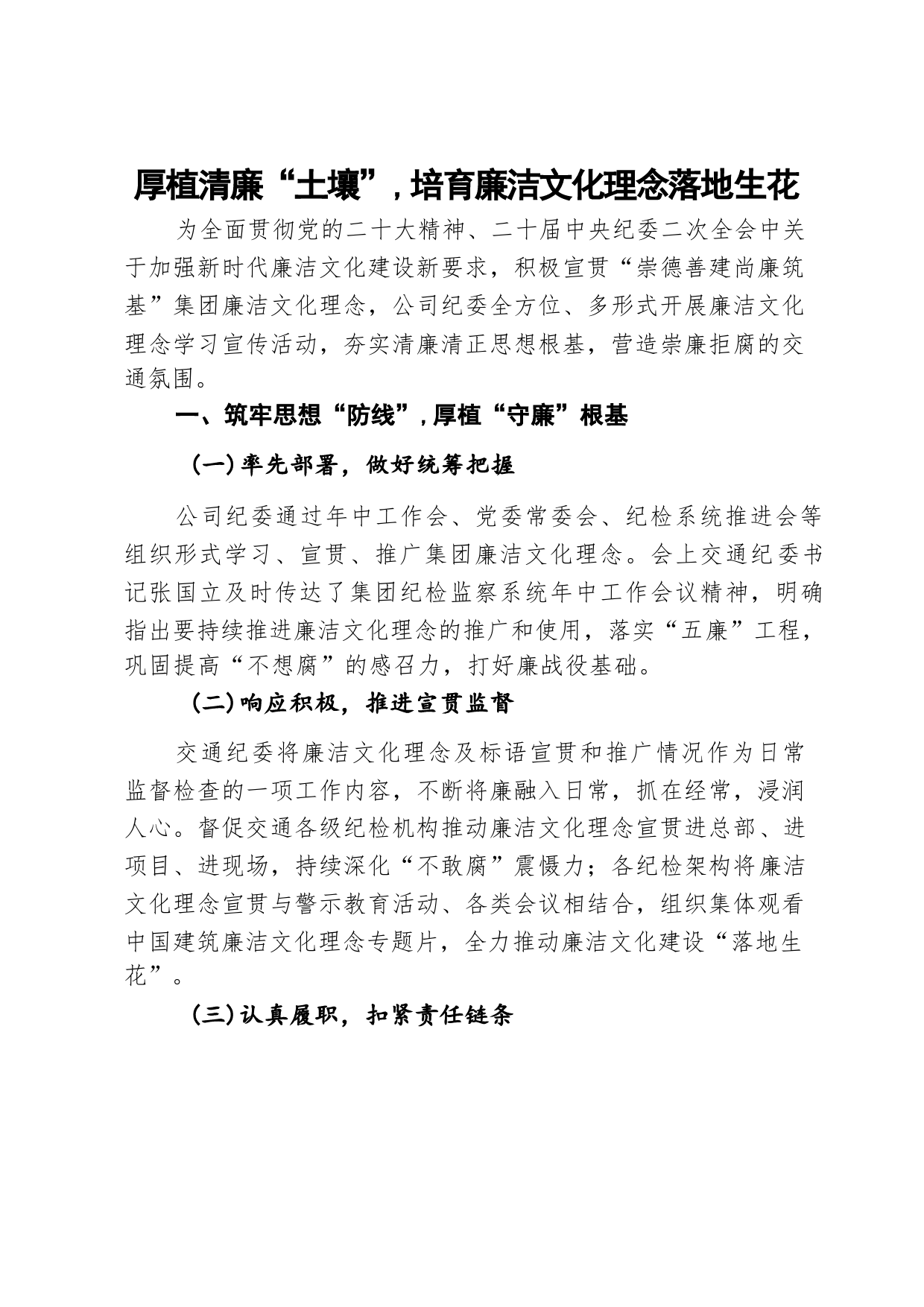 厚植清廉“土壤”，培育廉洁文化理念落地生花

为全面贯彻党的二十大精神、二十届中央纪委二次全会中关于加强新时代廉洁文化建设新要求，积极宣贯“崇德善建尚廉筑基”集团廉洁文化理念，公司纪委全方位、多形式开展廉洁文化理念学习宣传活动，夯实清廉清正思想根基，营造崇廉拒腐的交通氛围。

一、筑牢思想“防线”，厚植“守廉”根基

（一）率先部署，做好统筹把握

公司纪委通过年中工作会、党委常委会、纪检系统推进会等组织形式学习、宣贯、推广集团廉洁文化理念。会上交通纪委书记张国立及时传达了集团纪检监察系统年中工作会议精神，明确指出要持续推进廉洁文化理念的推广和使用，落实“五廉”工程，巩固提高“不想腐”的感召力，打好廉战役基础。

（二）响应积极，推进宣贯监督

交通纪委将廉洁文化理念及标语宣贯和推广情况作为日常监督检查的一项工作内容，不断将廉融入日常，抓在经常，浸润人心。督促交通各级纪检机构推动廉洁文化理念宣贯进总部、进项目、进现场，持续深化“不敢腐”震慑力；各纪检架构将廉洁文化理念宣贯与警示教育活动、各类会议相结合，组织集体观看中国建筑廉洁文化理念专题片，全力推动廉洁文化建设“落地生花”。

（三）认真履职，扣紧责任链条